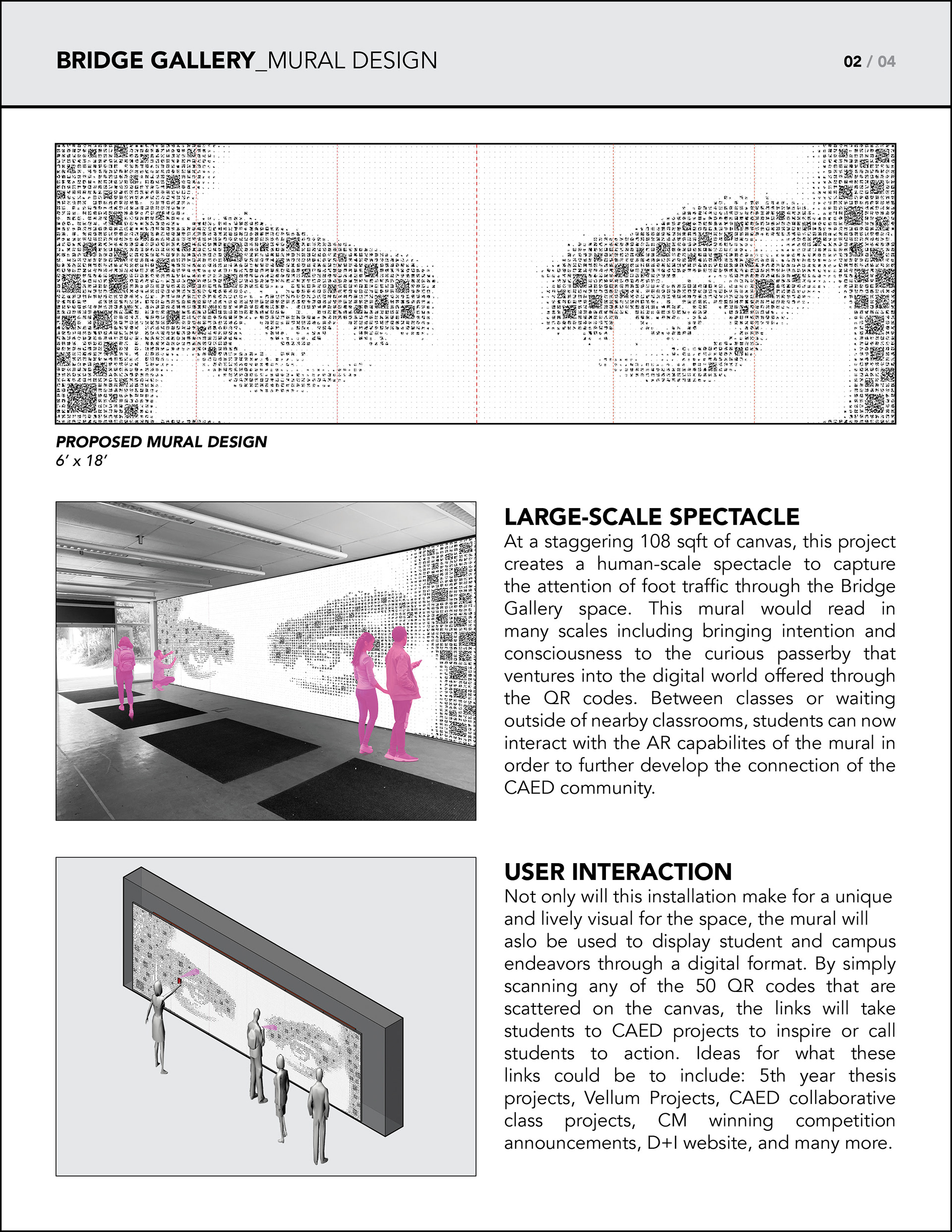 BRIDGE GALLERY_MURAL DESIGN

02 / 04

PROPOSED MURAL DESIGN
6' x 18'

LARGE-SCALE SPECTACLE
At a staggering 108 sqft of canvas, this project creates a human-scale spectacle to capture the attention of foot traffic through the Bridge Gallery space. This mural would read in many scales including bringing intention and consciousness to the curious passerby that ventures into the digital world offered through the QR codes. Between classes or waiting outside of nearby classrooms, students can now interact with the AR capabilites of the mural in order to further develop the connection of the CAED community.

USER INTERACTION
Not only will this installation make for a unique and lively visual for the space, the mural will aslo be used to display student and campus endeavors through a digital format. By simply scanning any of the 50 QR codes that are scattered on the canvas, the links will take students to CAED projects to inspire or call students to action. Ideas for what these links could be to include: 5th year thesis projects, Vellum Projects, CAED collaborative class projects, CM winning competition announcements, D+I website, and many more.